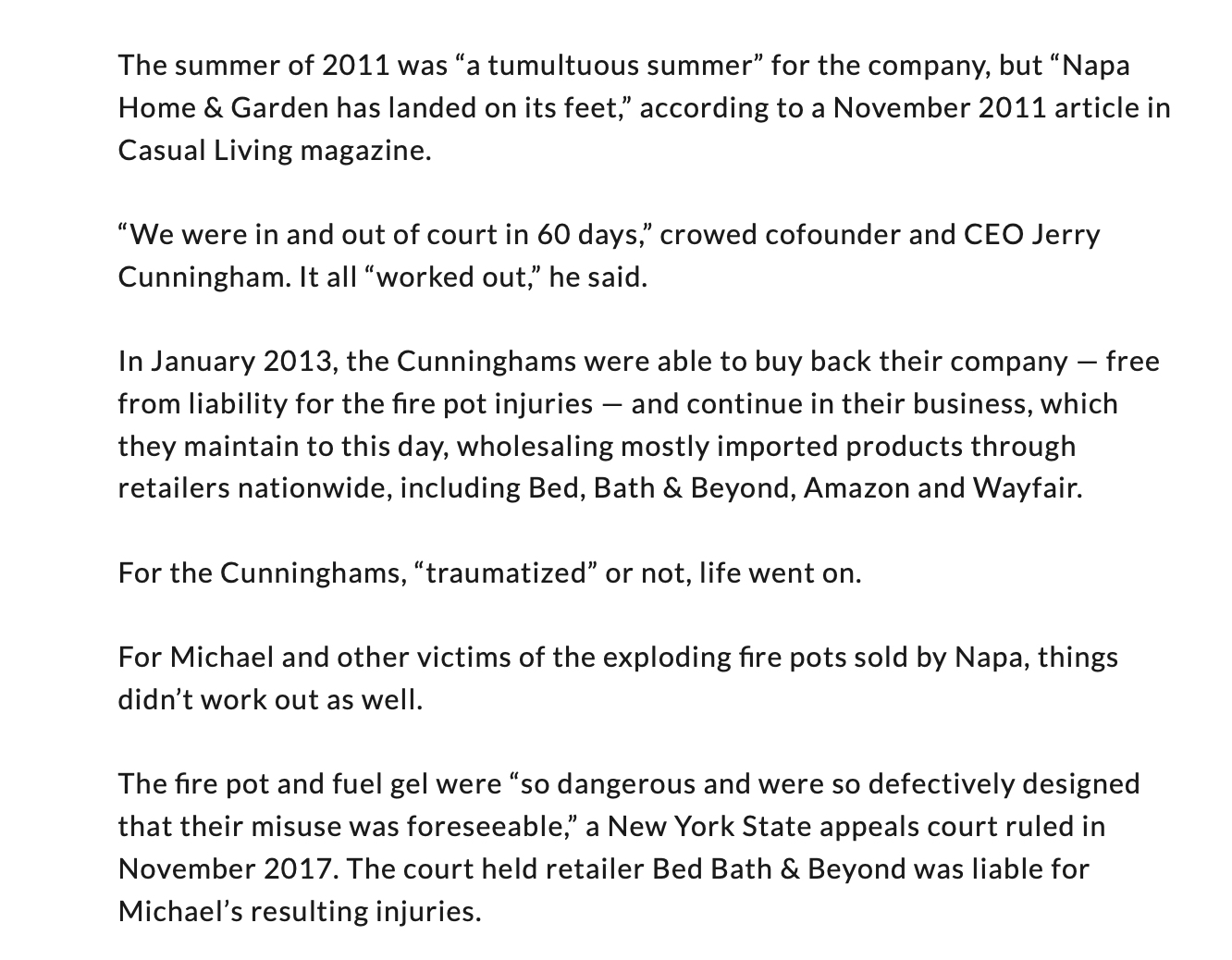 The summer of 2011 was “a tumultuous summer” for the company, but “Napa Home & Garden has landed on its feet,” according to a November 2011 article in Casual Living magazine.

“We were in and out of court in 60 days,” crowed cofounder and CEO Jerry Cunningham. It all “worked out,” he said.

In January 2013, the Cunninghams were able to buy back their company — free from liability for the fire pot injuries — and continue in their business, which they maintain to this day, wholesaling mostly imported products through retailers nationwide, including Bed, Bath & Beyond, Amazon and Wayfair.

For the Cunninghams, “traumatized” or not, life went on.

For Michael and other victims of the exploding fire pots sold by Napa, things didn’t work out as well.

The fire pot and fuel gel were “so dangerous and were so defectively designed that their misuse was foreseeable,” a New York State appeals court ruled in November 2017. The court held retailer Bed Bath & Beyond was liable for Michael’s resulting injuries.